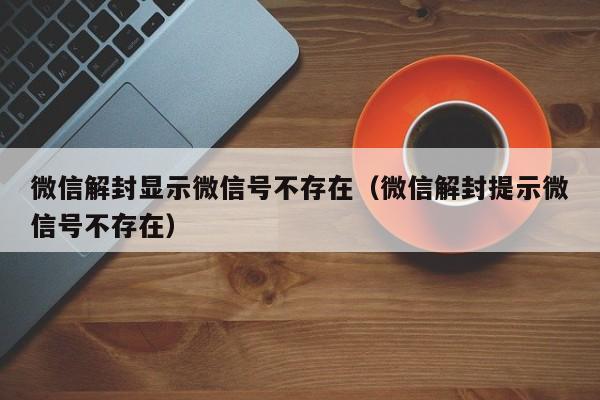 微信解封显示微信号不存在（微信解封提示微信号不存在）